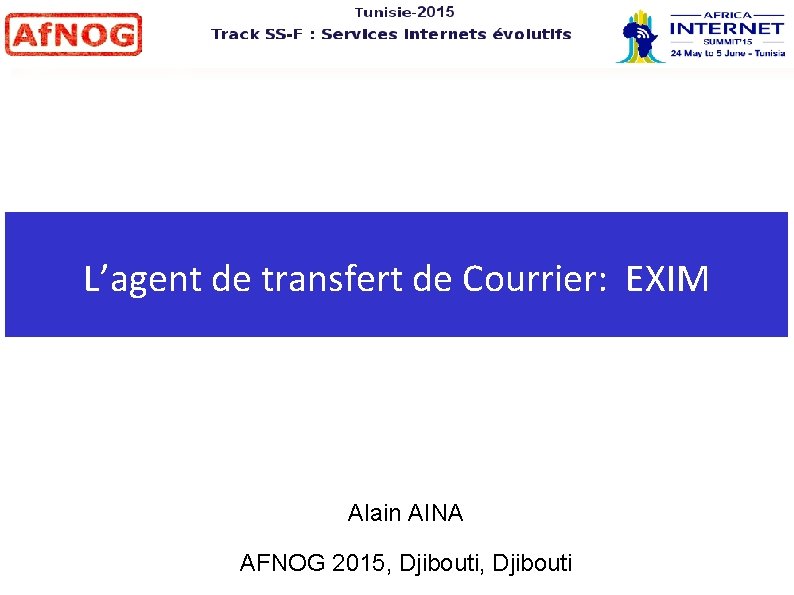 AfNOG

Tunisie-2015
Track SS-F : Services Internets évolutifs

AFRICA INTERNET SUMMIT'15
24 May to 5 June - Tunisia

L'agent de transfert de Courrier: EXIM

Alain AINA

AFNOG 2015, Djibouti, Djibouti